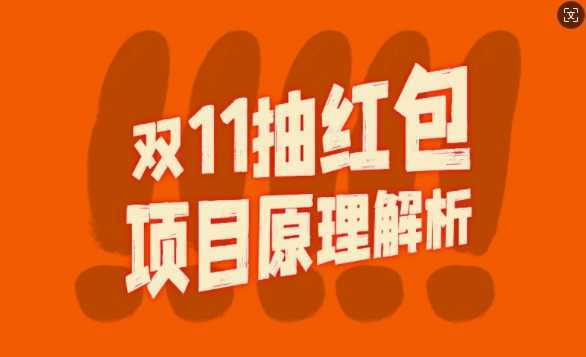 双11抽红包
项目原理解析